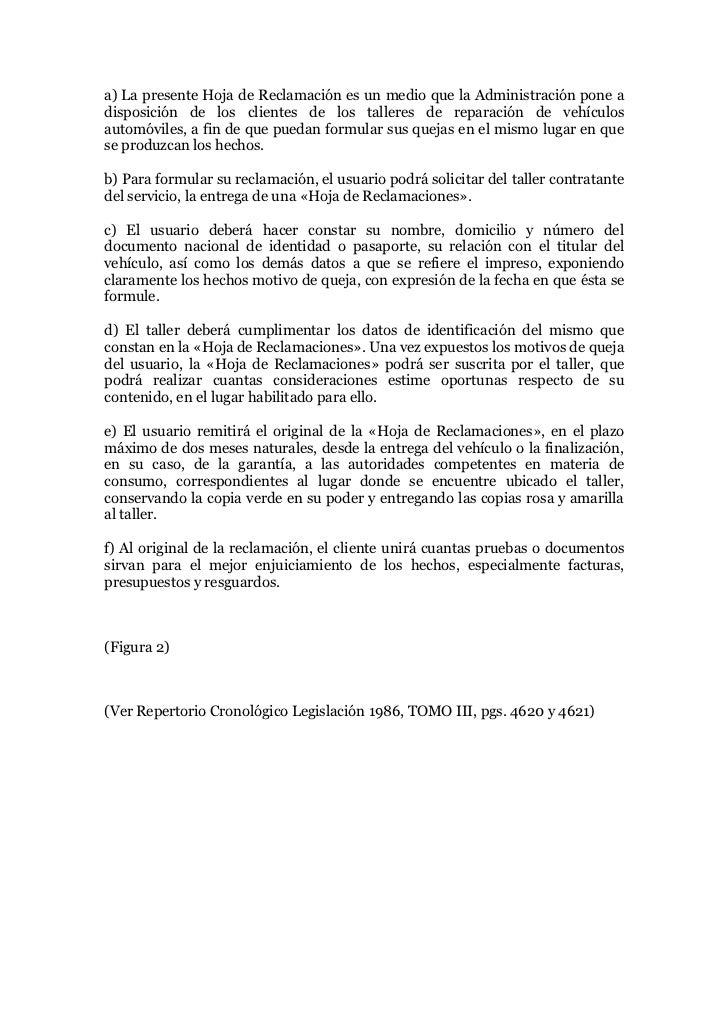 a) La presente Hoja de Reclamación es un medio que la Administración pone a disposición de los clientes de los talleres de reparación de vehículos automóviles, a fin de que puedan formular sus quejas en el mismo lugar en que se produzcan los hechos.

b) Para formular su reclamación, el usuario podrá solicitar del taller contratante del servicio, la entrega de una «Hoja de Reclamaciones».

c) El usuario deberá hacer constar su nombre, domicilio y número del documento nacional de identidad o pasaporte, su relación con el titular del vehículo, así como los demás datos a que se refiere el impreso, exponiendo claramente los hechos motivo de queja, con expresión de la fecha en que ésta se formule.

d) El taller deberá cumplimentar los datos de identificación del mismo que constan en la «Hoja de Reclamaciones». Una vez expuestos los motivos de queja del usuario, la «Hoja de Reclamaciones» podrá ser suscrita por el taller, que podrá realizar cuantas consideraciones estime oportunas respecto de su contenido, en el lugar habilitado para ello.

e) El usuario remitirá el original de la «Hoja de Reclamaciones», en el plazo máximo de dos meses naturales, desde la entrega del vehículo o la finalización, en su caso, de la garantía, a las autoridades competentes en materia de consumo, correspondientes al lugar donde se encuentre ubicado el taller, conservando la copia verde en su poder y entregando las copias rosa y amarilla al taller.

f) Al original de la reclamación, el cliente unirá cuantas pruebas o documentos sirvan para el mejor enjuiciamiento de los hechos, especialmente facturas, presupuestos y resguardos.

(Figura 2)

(Ver Repertorio Cronológico Legislación 1986, TOMO III, pgs. 4620 y 4621)